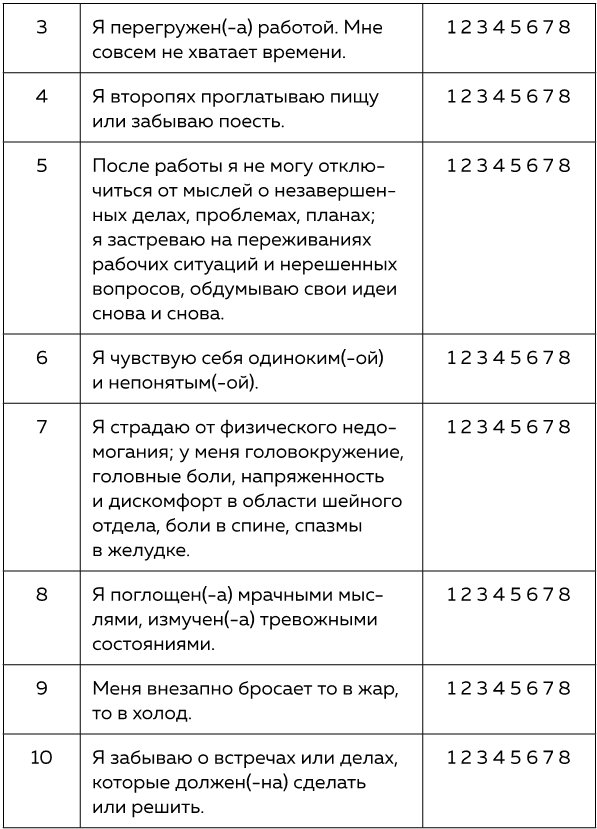 | 3 | Я перегружен(-а) работой. Мне совсем не хватает времени. | 1 2 3 4 5 6 7 8 |
|---|---|---|
| 4 | Я второпях проглатываю пищу или забываю поесть. | 1 2 3 4 5 6 7 8 |
| 5 | После работы я не могу отключиться от мыслей о незавершенных делах, проблемах, планах; я застреваю на переживаниях рабочих ситуаций и нерешенных вопросов, обдумываю свои идеи снова и снова. | 1 2 3 4 5 6 7 8 |
| 6 | Я чувствую себя одиноким(-ой) и непонятым(-ой). | 1 2 3 4 5 6 7 8 |
| 7 | Я страдаю от физического недомогания; у меня головокружение, головные боли, напряженность и дискомфорт в области шейного отдела, боли в спине, спазмы в желудке. | 1 2 3 4 5 6 7 8 |
| 8 | Я поглощен(-а) мрачными мыслями, измучен(-а) тревожными состояниями. | 1 2 3 4 5 6 7 8 |
| 9 | Меня внезапно бросает то в жар, то в холод. | 1 2 3 4 5 6 7 8 |
| 10 | Я забываю о встречах или делах, которые должен(-на) сделать или решить. | 1 2 3 4 5 6 7 8 |